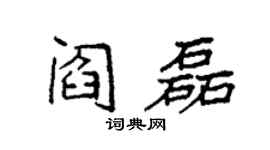 阎磊

词典网